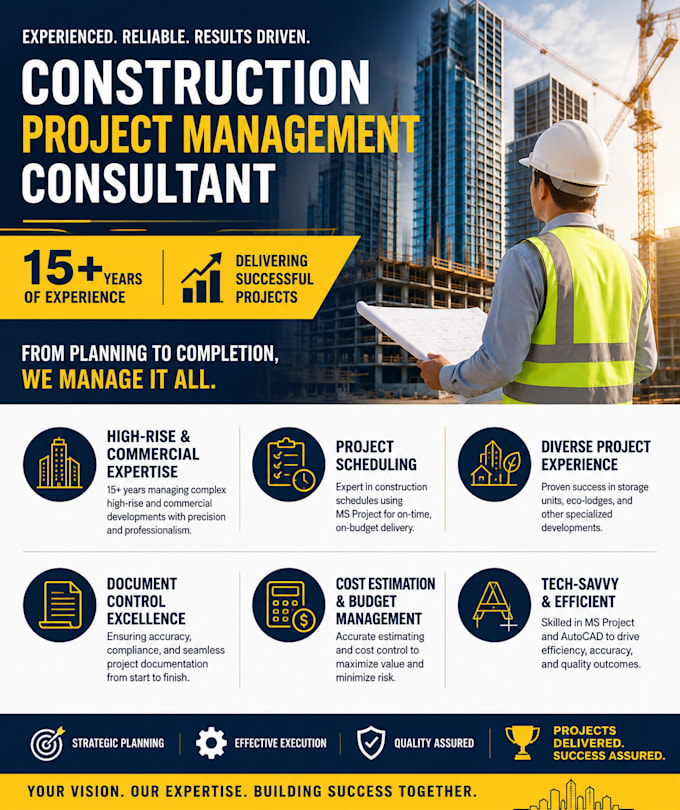 EXPERIENCED. RELIABLE. RESULTS DRIVEN.

CONSTRUCTION PROJECT MANAGEMENT CONSULTANT

15+ YEARS OF EXPERIENCE

DELIVERING SUCCESSFUL PROJECTS

FROM PLANNING TO COMPLETION, WE MANAGE IT ALL.

HIGH-RISE & COMMERCIAL EXPERTISE
15+ years managing complex high-rise and commercial developments with precision and professionalism.

PROJECT SCHEDULING
Expert in construction schedules using MS Project for on-time, on-budget delivery.

DIVERSE PROJECT EXPERIENCE
Proven success in storage units, eco-lodges, and other specialized developments.

DOCUMENT CONTROL EXCELLENCE
Ensuring accuracy, compliance, and seamless project documentation from start to finish.

COST ESTIMATION & BUDGET MANAGEMENT
Accurate estimating and cost control to maximize value and minimize risk.

TECH-SAVVY & EFFICIENT
Skilled in MS Project and AutoCAD to drive efficiency, accuracy, and quality outcomes.

STRATEGIC PLANNING

EFFECTIVE EXECUTION

QUALITY ASSURED

PROJECTS DELIVERED. SUCCESS ASSURED.

YOUR VISION. OUR EXPERTISE. BUILDING SUCCESS TOGETHER.